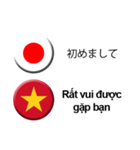 初めまして

Rất vui được gặp bạn